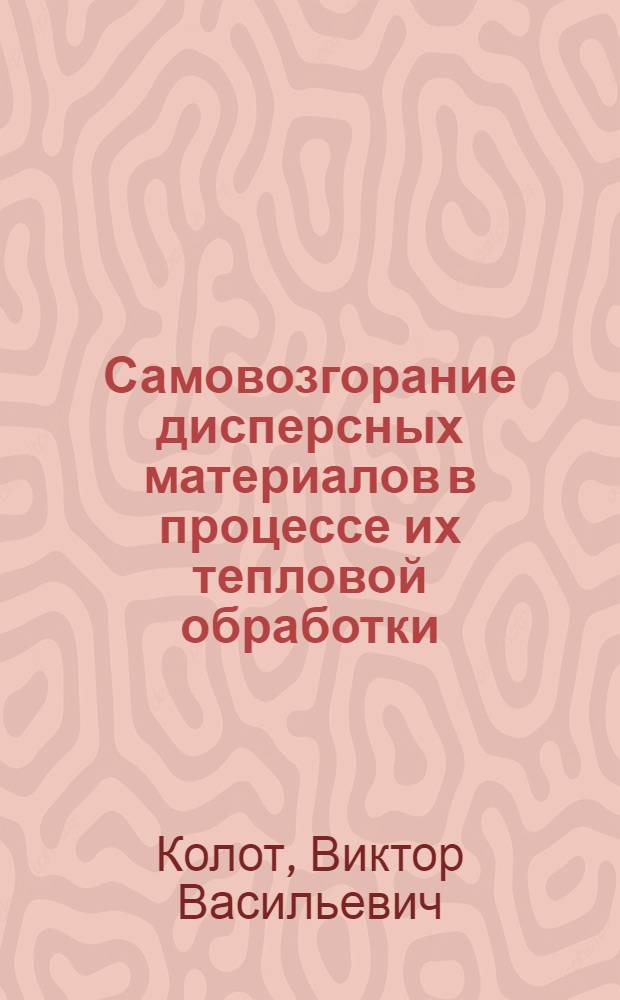 Самовозгорание дисперсных материалов в процессе их тепловой обработки

Колот, Виктор Васильевич